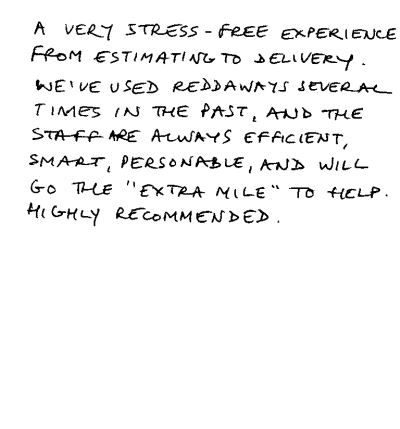 A VERY STRESS-FREE EXPERIENCE FROM ESTIMATING TO DELIVERY.

WE'VE USED REDDAWAYS SEVERAL TIMES IN THE PAST, AND THE STAFF ARE ALWAYS EFFICIENT, SMART, PERSONABLE, AND WILL GO THE "EXTRA MILE" TO HELP. HIGHLY RECOMMENDED.